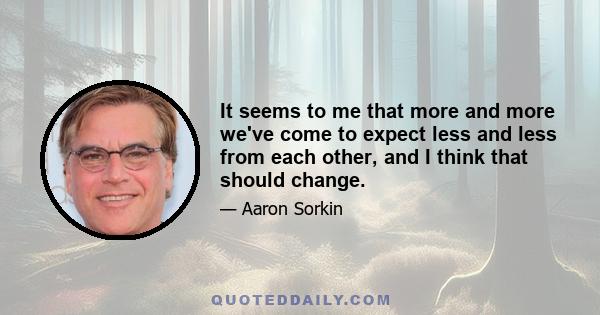 It seems to me that more and more we've come to expect less and less from each other, and I think that should change.

— Aaron Sorkin

QUOTEDDAILY.COM